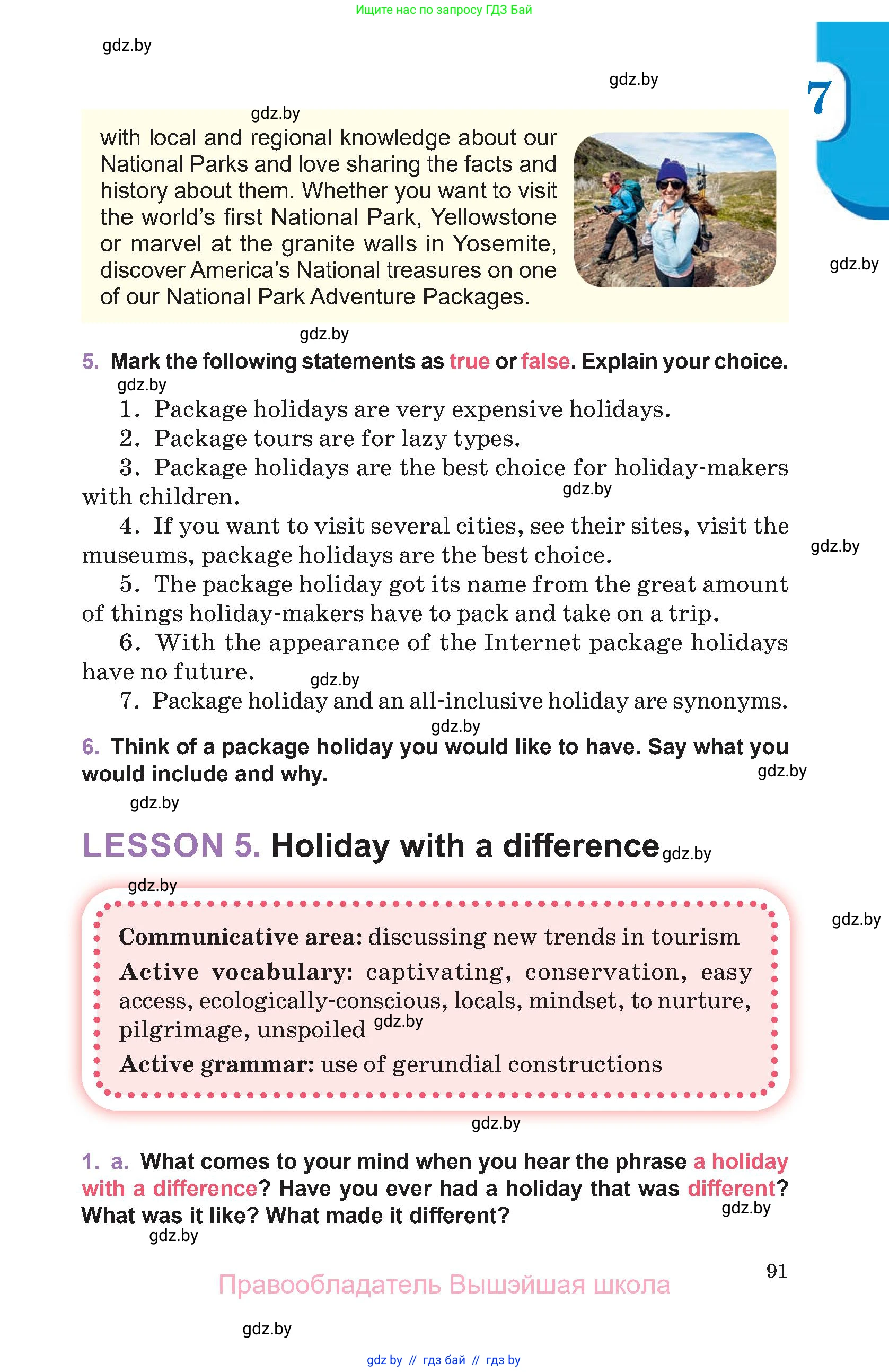 Ищите нас по запросу ГДЗ Бай

gdz.by

gdz.by

7

gdz.by

with local and regional knowledge about our National Parks and love sharing the facts and history about them. Whether you want to visit the world's first National Park, Yellowstone or marvel at the granite walls in Yosemite, discover America's National treasures on one of our National Park Adventure Packages.

gdz.by

gdz.by

5. Mark the following statements as true or false. Explain your choice.

gdz.by

1. Package holidays are very expensive holidays.

2. Package tours are for lazy types.

3. Package holidays are the best choice for holiday-makers with children.

gdz.by

4. If you want to visit several cities, see their sites, visit the museums, package holidays are the best choice.

gdz.by

5. The package holiday got its name from the great amount of things holiday-makers have to pack and take on a trip.

6. With the appearance of the Internet package holidays have no future.

gdz.by

7. Package holiday and an all-inclusive holiday are synonyms.

gdz.by

6. Think of a package holiday you would like to have. Say what you would include and why.

gdz.by

gdz.by

LESSON 5. Holiday with a difference

gdz.by

gdz.by

gdz.by

Communicative area: discussing new trends in tourism

Active vocabulary: captivating, conservation, easy access, ecologically-conscious, locals, mindset, to nurture, pilgrimage, unspoiled

gdz.by

Active grammar: use of gerundial constructions

gdz.by

1. a. What comes to your mind when you hear the phrase a holiday with a difference? Have you ever had a holiday that was different? What was it like? What made it different?

gdz.by

gdz.by

91

Правообладатель Вышэйшая школа

gdz.by

gdz by // гдз бай // гдз by